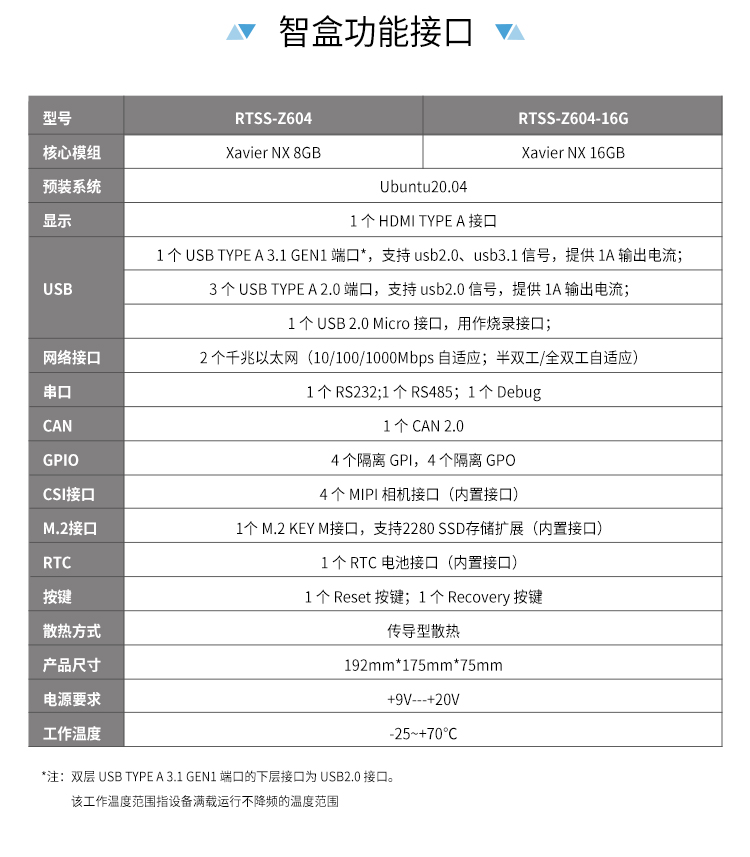 智盒功能接口

| 型号 | RTSS-Z604 | RTSS-Z604-16G |
|---|---|---|
| 核心模组 | Xavier NX 8GB | Xavier NX 16GB |
| 预装系统 | Ubuntu20.04 | |
| 显示 | 1 个 HDMI TYPE A 接口 | |
| USB | 1 个 USB TYPE A 3.1 GEN1 端口*，支持 usb2.0、usb3.1 信号，提供 1A 输出电流； | |
| | 3 个 USB TYPE A 2.0 端口，支持 usb2.0 信号，提供 1A 输出电流； | |
| | 1 个 USB 2.0 Micro 接口，用作烧录接口； | |
| 网络接口 | 2 个千兆以太网（10/100/1000Mbps 自适应；半双工/全双工自适应） | |
| 串口 | 1 个 RS232;1 个 RS485；1 个 Debug | |
| CAN | 1 个 CAN 2.0 | |
| GPIO | 4 个隔离 GPI，4 个隔离 GPO | |
| CSI接口 | 4 个 MIPI 相机接口（内置接口） | |
| M.2接口 | 1个 M.2 KEY M接口，支持2280 SSD存储扩展（内置接口） | |
| RTC | 1 个 RTC 电池接口（内置接口） | |
| 按键 | 1 个 Reset 按键；1 个 Recovery 按键 | |
| 散热方式 | 传导型散热 | |
| 产品尺寸 | 192mm*175mm*75mm | |
| 电源要求 | +9V---+20V | |
| 工作温度 | -25~+70°C | |

*注：双层 USB TYPE A 3.1 GEN1 端口的下层接口为 USB2.0 接口。
该工作温度范围指设备满载运行不降频的温度范围